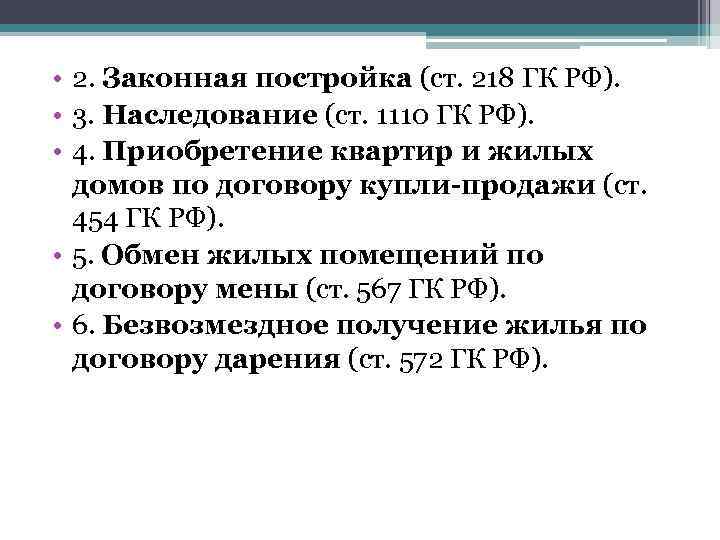 • 2. Законная постройка (ст. 218 ГК РФ).
• 3. Наследование (ст. 1110 ГК РФ).
• 4. Приобретение квартир и жилых домов по договору купли-продажи (ст. 454 ГК РФ).
• 5. Обмен жилых помещений по договору мены (ст. 567 ГК РФ).
• 6. Безвозмездное получение жилья по договору дарения (ст. 572 ГК РФ).